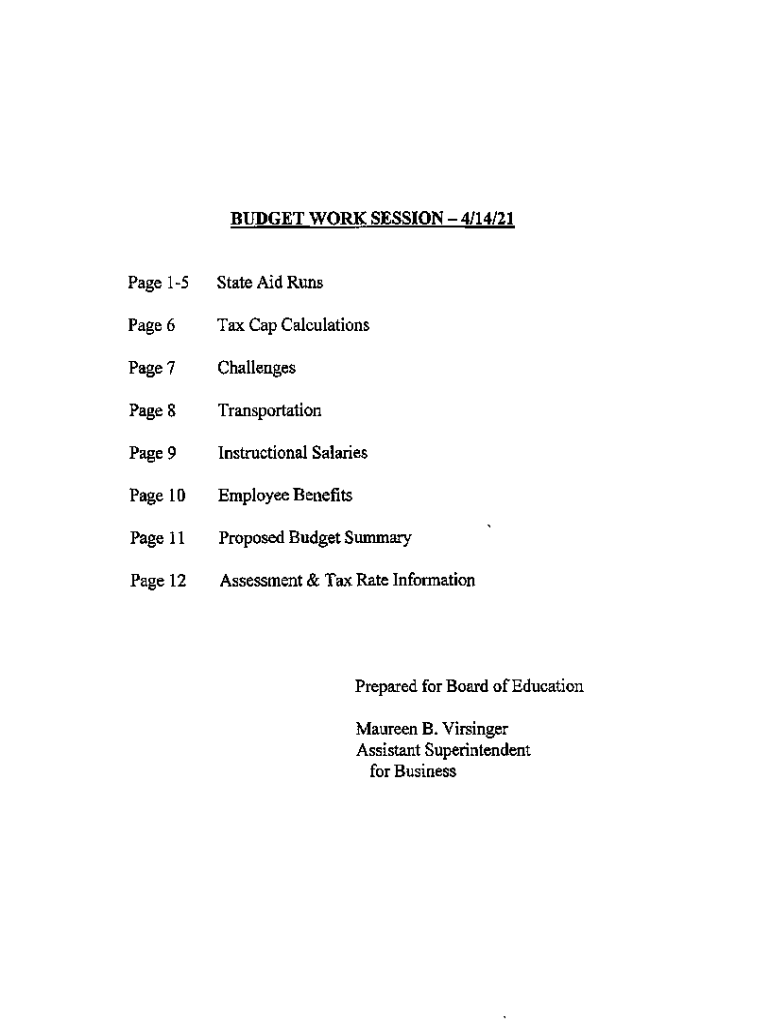 BUDGET WORK SESSION – 4/14/21

Page 1-5 State Aid Runs

Page 6 Tax Cap Calculations

Page 7 Challenges

Page 8 Transportation

Page 9 Instructional Salaries

Page 10 Employee Benefits

Page 11 Proposed Budget Summary

Page 12 Assessment & Tax Rate Information

Prepared for Board of Education

Maureen B. Virsinger
Assistant Superintendent
for Business